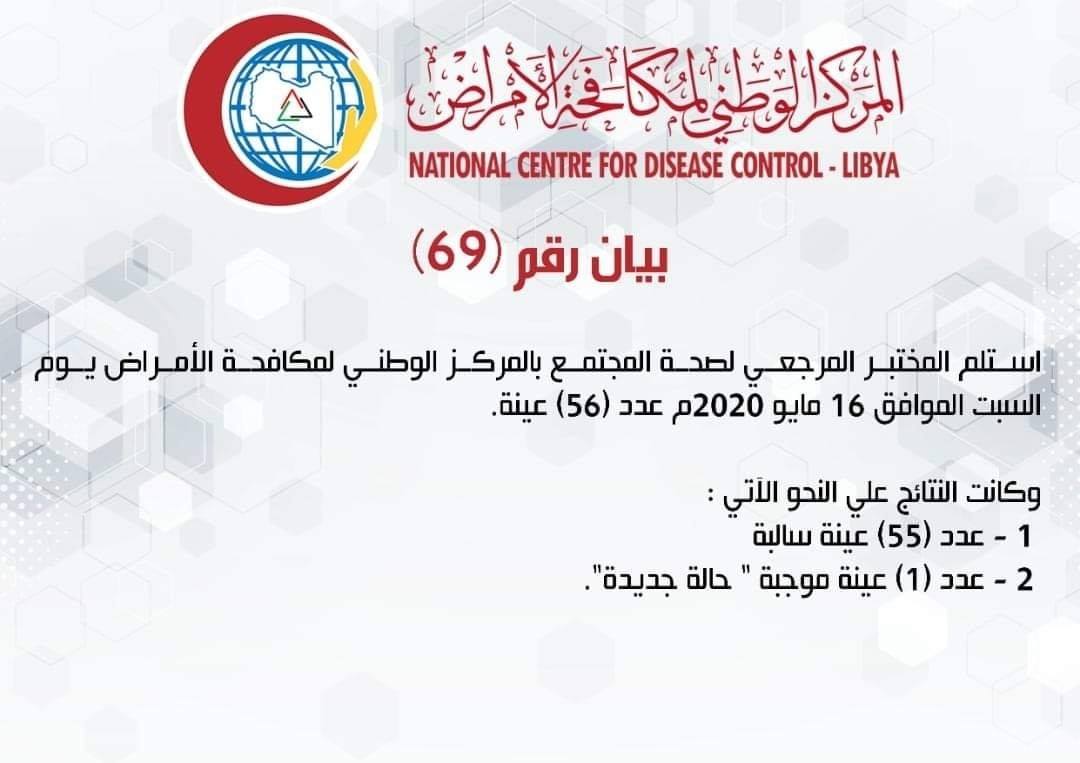 المركز الوطني لمكافحة الأمراض
NATIONAL CENTRE FOR DISEASE CONTROL - LIBYA

بيان رقم (69)

استلم المختبر المرجعي لصحة المجتمع بالمركز الوطني لمكافحة الأمراض يوم السبت الموافق 16 مايو 2020م عدد (56) عينة.

وكانت النتائج علي النحو الآتي :
1 - عدد (55) عينة سالبة
2 - عدد (1) عينة موجبة " حالة جديدة".